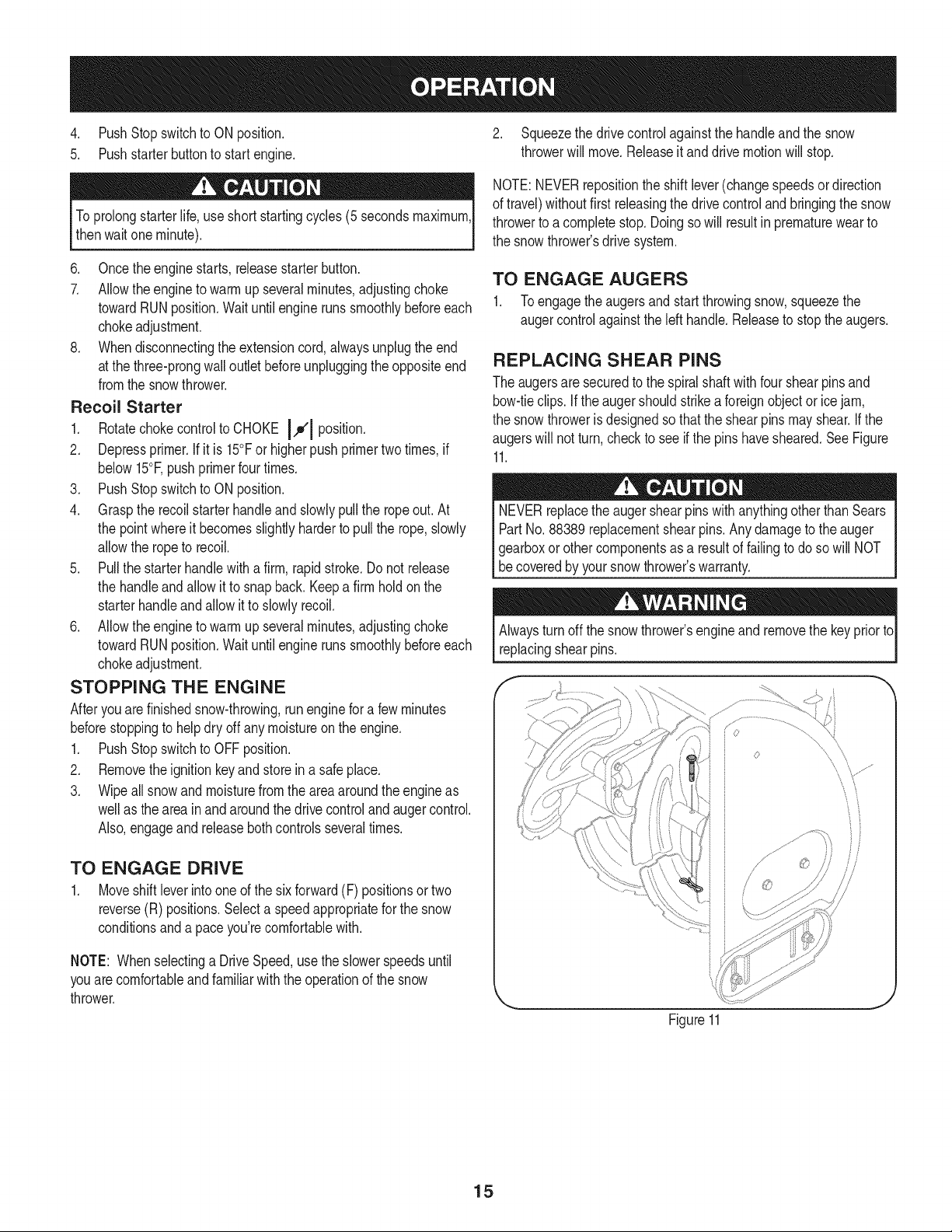 OPERATION

4. Push Stop switch to ON position.
5. Push starter button to start engine.

CAUTION

To prolong starter life, use short starting cycles (5 seconds maximum, then wait one minute).

6. Once the engine starts, release starter button.
7. Allow the engine to warm up several minutes, adjusting choke toward RUN position. Wait until engine runs smoothly before each choke adjustment.
8. When disconnecting the extension cord, always unplug the end at the three-prong wall outlet before unplugging the opposite end from the snow thrower.

Recoil Starter

1. Rotate choke control to CHOKE position.
2. Depress primer. If it is 15°F or higher push primer two times, if below 15°F, push primer four times.
3. Push Stop switch to ON position.
4. Grasp the recoil starter handle and slowly pull the rope out. At the point where it becomes slightly harder to pull the rope, slowly allow the rope to recoil.
5. Pull the starter handle with a firm, rapid stroke. Do not release the handle and allow it to snap back. Keep a firm hold on the starter handle and allow it to slowly recoil.
6. Allow the engine to warm up several minutes, adjusting choke toward RUN position. Wait until engine runs smoothly before each choke adjustment.

STOPPING THE ENGINE

After you are finished snow-throwing, run engine for a few minutes before stopping to help dry off any moisture on the engine.
1. Push Stop switch to OFF position.
2. Remove the ignition key and store in a safe place.
3. Wipe all snow and moisture from the area around the engine as well as the area in and around the drive control and auger control. Also, engage and release both controls several times.

TO ENGAGE DRIVE

1. Move shift lever into one of the six forward (F) positions or two reverse (R) positions. Select a speed appropriate for the snow conditions and a pace you're comfortable with.

NOTE: When selecting a Drive Speed, use the slower speeds until you are comfortable and familiar with the operation of the snow thrower.

2. Squeeze the drive control against the handle and the snow thrower will move. Release it and drive motion will stop.

NOTE: NEVER reposition the shift lever (change speeds or direction of travel) without first releasing the drive control and bringing the snow thrower to a complete stop. Doing so will result in premature wear to the snow thrower's drive system.

TO ENGAGE AUGERS

1. To engage the augers and start throwing snow, squeeze the auger control against the left handle. Release to stop the augers.

REPLACING SHEAR PINS

The augers are secured to the spiral shaft with four shear pins and bow-tie clips. If the auger should strike a foreign object or ice jam, the snow thrower is designed so that the shear pins may shear. If the augers will not turn, check to see if the pins have sheared. See Figure 11.

CAUTION

NEVER replace the auger shear pins with anything other than Sears Part No. 88389 replacement shear pins. Any damage to the auger gearbox or other components as a result of failing to do so will NOT be covered by your snow thrower's warranty.

WARNING

Always turn off the snow thrower's engine and remove the key prior to replacing shear pins.

Figure 11

15